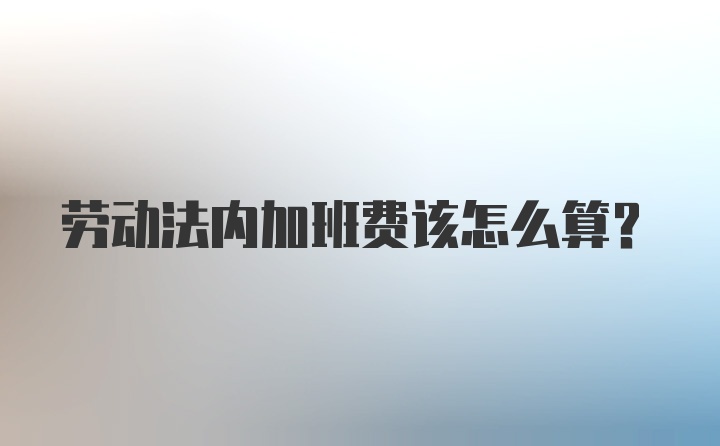 劳动法内加班费该怎么算?